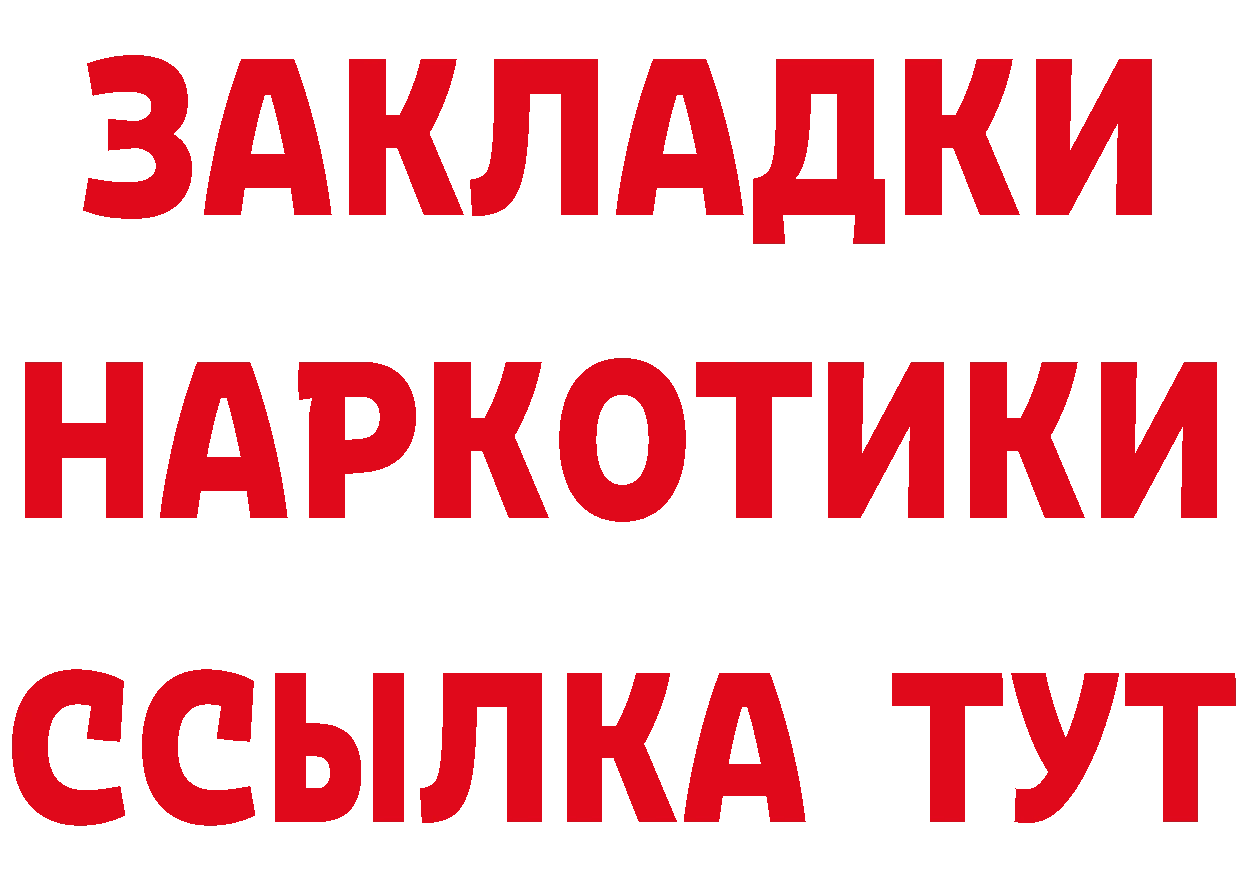 ЗАКЛАДКИ
НАРКОТИКИ
ССЫЛКА ТУТ